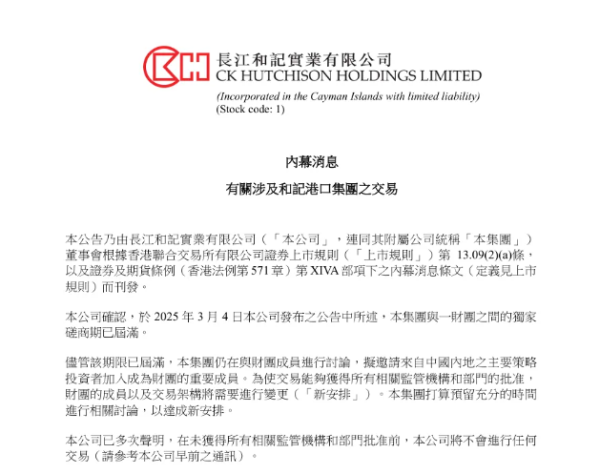 長江和記實業有限公司
CK HUTCHISON HOLDINGS LIMITED
(Incorporated in the Cayman Islands with limited liability)
(Stock code: 1)

內幕消息

有關涉及和記港口集團之交易

本公告乃由長江和記實業有限公司（「本公司」，連同其附屬公司統稱「本集團」）董事會根據香港聯合交易所有限公司證券上市規則（「上市規則」）第 13.09(2)(a)條，以及證券及期貨條例（香港法例第 571 章）第 XIVA 部項下之內幕消息條文（定義見上市規則）而刊發。

本公司確認，於 2025 年 3 月 4 日本公司發布之公告中所述，本集團與一財團之間的獨家磋商期已屆滿。

儘管該期限已屆滿，本集團仍在與財團成員進行討論，擬邀請來自中國內地之主要策略投資者加入成為財團的重要成員。為使交易能夠獲得所有相關監管機構和部門的批准，財團的成員以及交易架構將需要進行變更（「新安排」）。本集團打算預留充分的時間進行相關討論，以達成新安排。

本公司已多次聲明，在未獲得所有相關監管機構和部門批准前，本公司將不會進行任何交易（請參考本公司早前之通訊）。